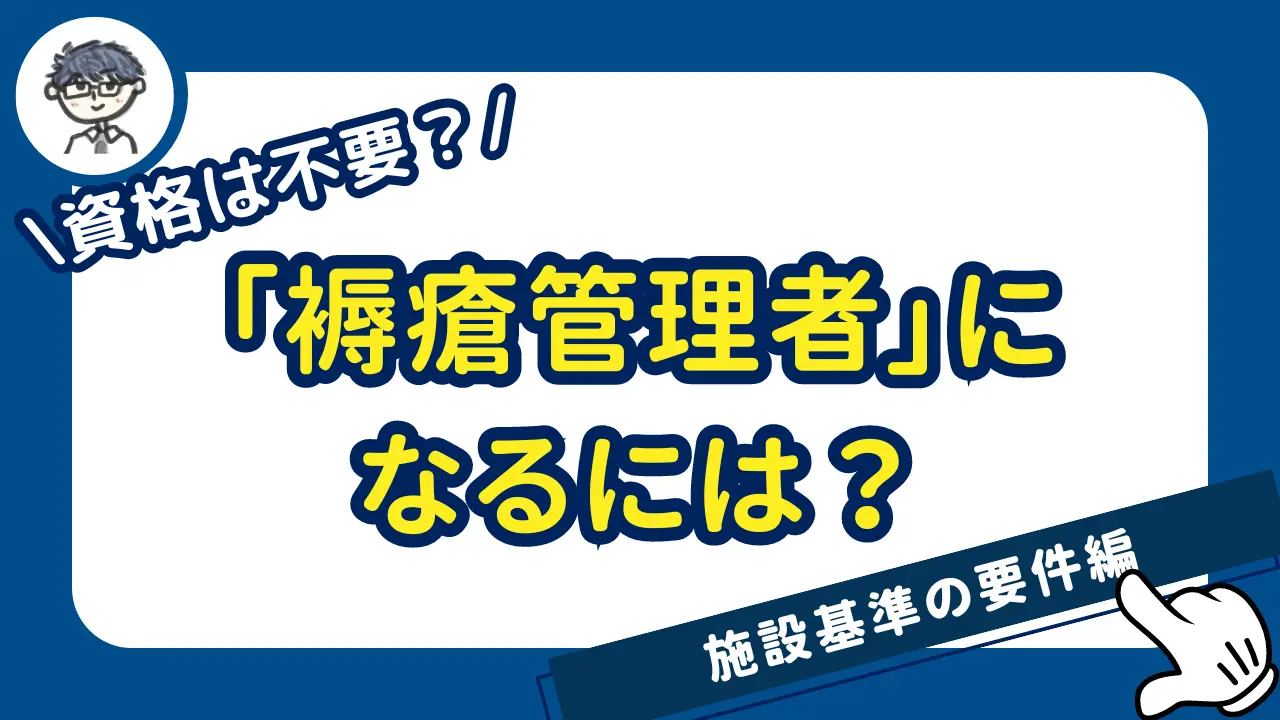 \資格は不要？/

「褥瘡管理者」に
なるには？

施設基準の要件編